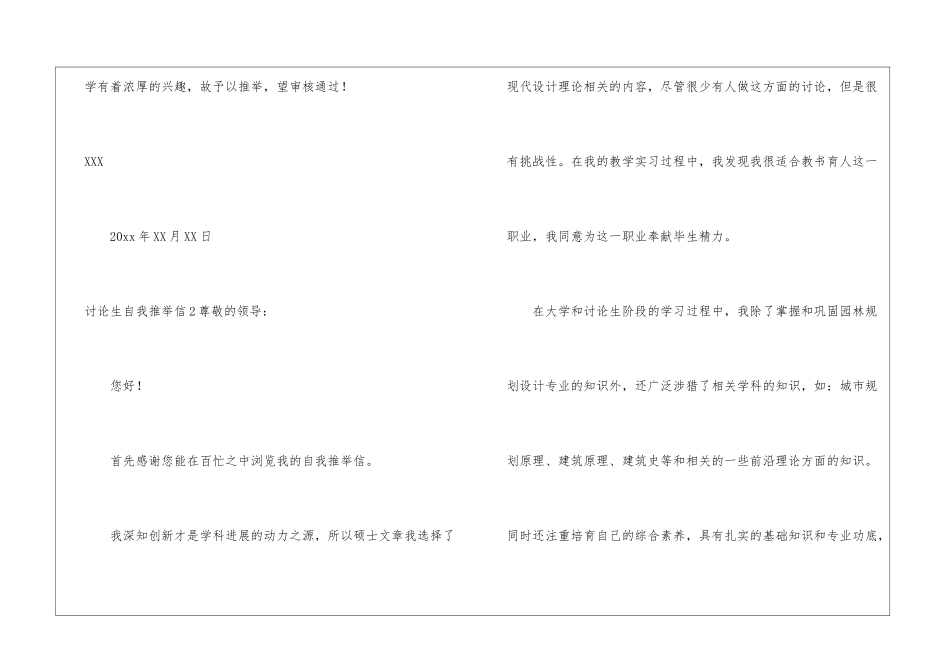 学有着浓厚的兴趣，故予以推举，望审核通过！

XXX

20xx年XX月XX日

讨论生自我推举信2尊敬的领导：

您好！

首先感谢您能在百忙之中浏览我的自我推举信。

我深知创新才是学科进展的动力之源，所以硕士文章我选择了现代设计理论相关的内容，尽管很少有人做这方面的讨论，但是很有挑战性。在我的教学实习过程中，我发现我很适合教书育人这一职业，我同意为这一职业奉献毕生精力。

在大学和讨论生阶段的学习过程中，我除了掌握和巩固园林规划设计专业的知识外，还广泛涉猎了相关学科的知识，如：城市规划原理、建筑原理、建筑史等和相关的一些前沿理论方面的知识。同时还注重培育自己的综合素养，具有扎实的基础知识和专业功底，